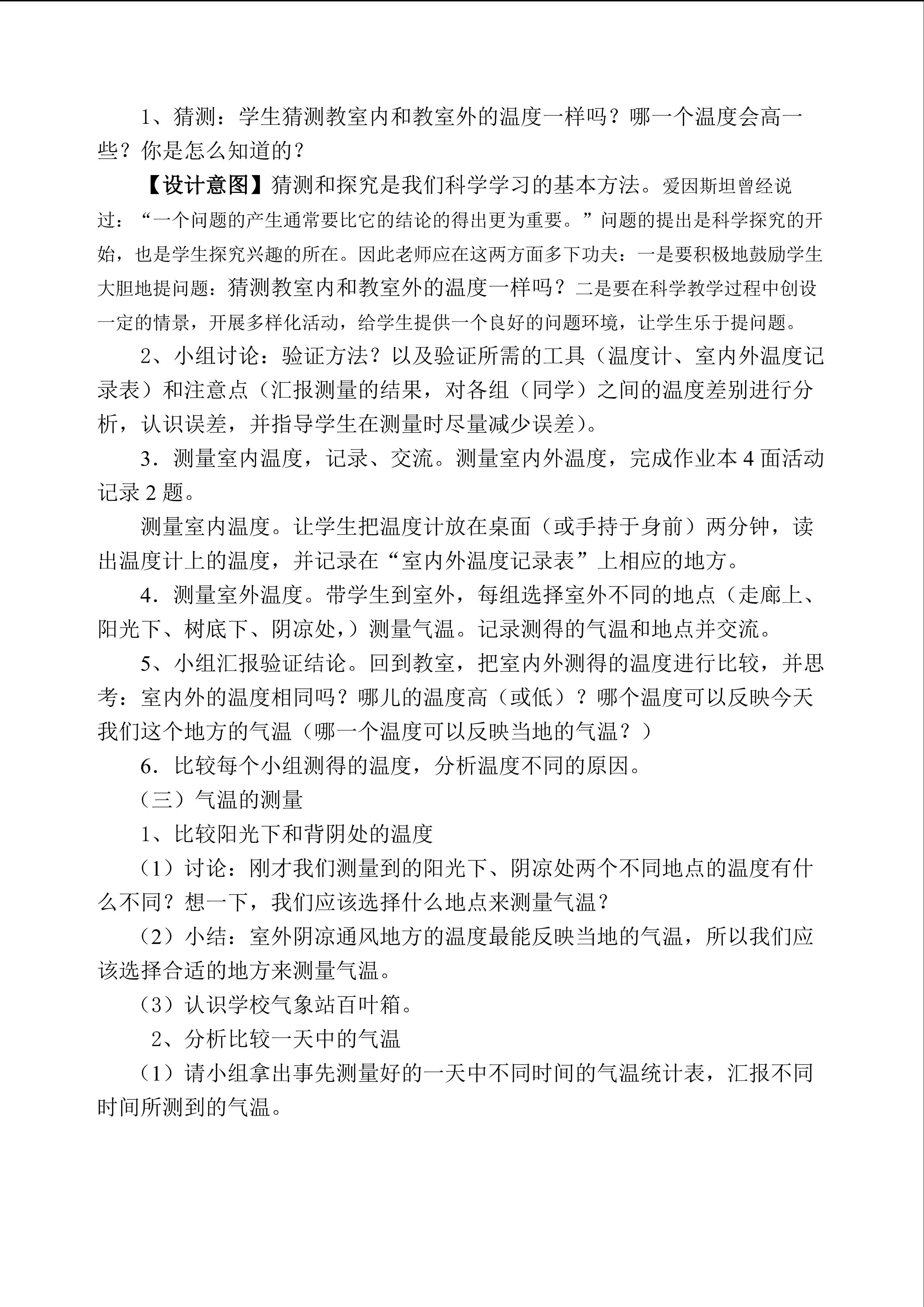 1、猜测：学生猜测教室内和教室外的温度一样吗？哪一个温度会高一些？你是怎么知道的？

【设计意图】猜测和探究是我们科学学习的基本方法。爱因斯坦曾经说过：“一个问题的产生通常要比它的结论的得出更为重要。”问题的提出是科学探究的开始，也是学生探究兴趣的所在。因此老师应在这两方面多下功夫：一是要积极地鼓励学生大胆地提问题：猜测教室内和教室外的温度一样吗？二是要在科学教学过程中创设一定的情景，开展多样化活动，给学生提供一个良好的问题环境，让学生乐于提问题。

2、小组讨论：验证方法？以及验证所需的工具（温度计、室内外温度记录表）和注意点（汇报测量的结果，对各组（同学）之间的温度差别进行分析，认识误差，并指导学生在测量时尽量减少误差）。

3．测量室内温度，记录、交流。测量室内外温度，完成作业本4面活动记录2题。

测量室内温度。让学生把温度计放在桌面（或手持于身前）两分钟，读出温度计上的温度，并记录在“室内外温度记录表”上相应的地方。

4．测量室外温度。带学生到室外，每组选择室外不同的地点（走廊上、阳光下、树底下、阴凉处，）测量气温。记录测得的气温和地点并交流。

5、小组汇报验证结论。回到教室，把室内外测得的温度进行比较，并思考：室内外的温度相同吗？哪儿的温度高（或低）？哪个温度可以反映今天我们这个地方的气温（哪一个温度可以反映当地的气温？）

6．比较每个小组测得的温度，分析温度不同的原因。

（三）气温的测量

1、比较阳光下和背阴处的温度

（1）讨论：刚才我们测量到的阳光下、阴凉处两个不同地点的温度有什么不同？想一下，我们应该选择什么地点来测量气温？

（2）小结：室外阴凉通风地方的温度最能反映当地的气温，所以我们应该选择合适的地方来测量气温。

（3）认识学校气象站百叶箱。

2、分析比较一天中的气温

（1）请小组拿出事先测量好的一天中不同时间的气温统计表，汇报不同时间所测到的气温。